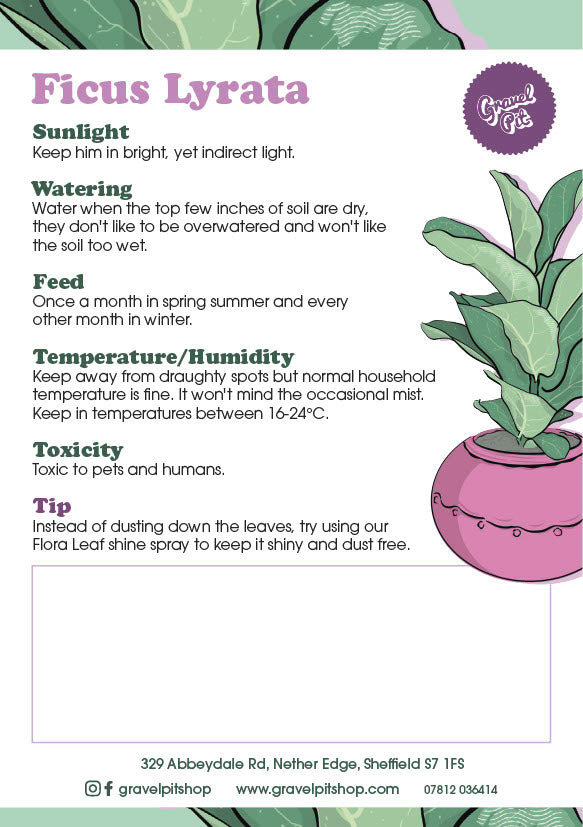 Ficus Lyrata

Gravel Pit

Sunlight
Keep him in bright, yet indirect light.

Watering
Water when the top few inches of soil are dry, they don't like to be overwatered and won't like the soil too wet.

Feed
Once a month in spring summer and every other month in winter.

Temperature/Humidity
Keep away from draughty spots but normal household temperature is fine. It won't mind the occasional mist. Keep in temperatures between 16-24°C.

Toxicity
Toxic to pets and humans.

Tip
Instead of dusting down the leaves, try using our Flora Leaf shine spray to keep it shiny and dust free.

329 Abbeydale Rd, Nether Edge, Sheffield S7 1FS
gravelpitshop www.gravelpitshop.com 07812 036414